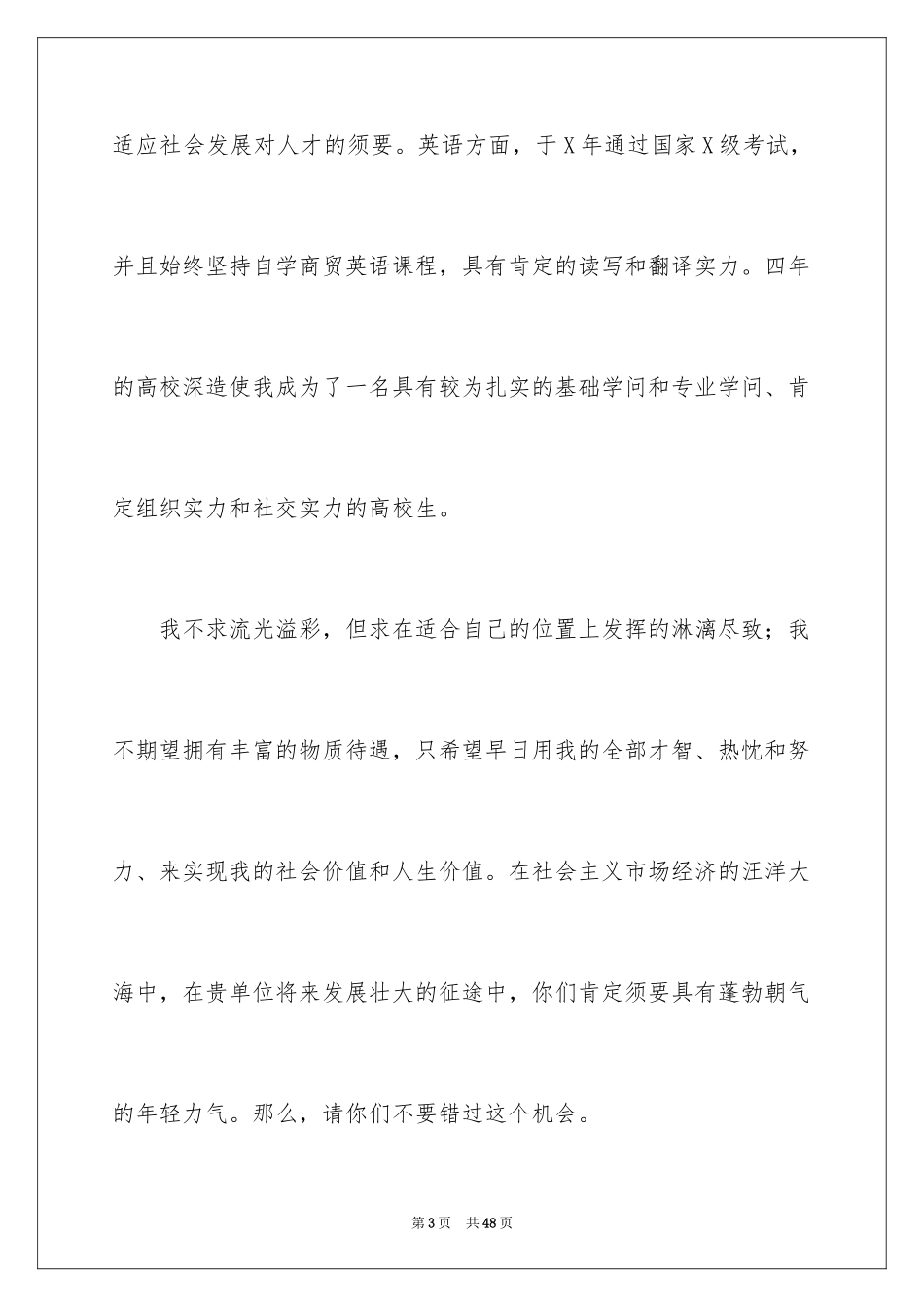 适应社会发展对人才的须要。英语方面，于X年通过国家X级考试，并且始终坚持自学商贸英语课程，具有肯定的读写和翻译实力。四年的高校深造使我成为了一名具有较为扎实的基础学问和专业学问、肯定组织实力和社交实力的高校生。

我不求流光溢彩，但求在适合自己的位置上发挥的淋漓尽致；我不期望拥有丰富的物质待遇，只希望早日用我的全部才智、热忱和努力、来实现我的社会价值和人生价值。在社会主义市场经济的汪洋大海中，在贵单位将来发展壮大的征途中，你们肯定须要具有蓬勃朝气的年轻力气。那么，请你们不要错过这个机会。

第3页 共48页